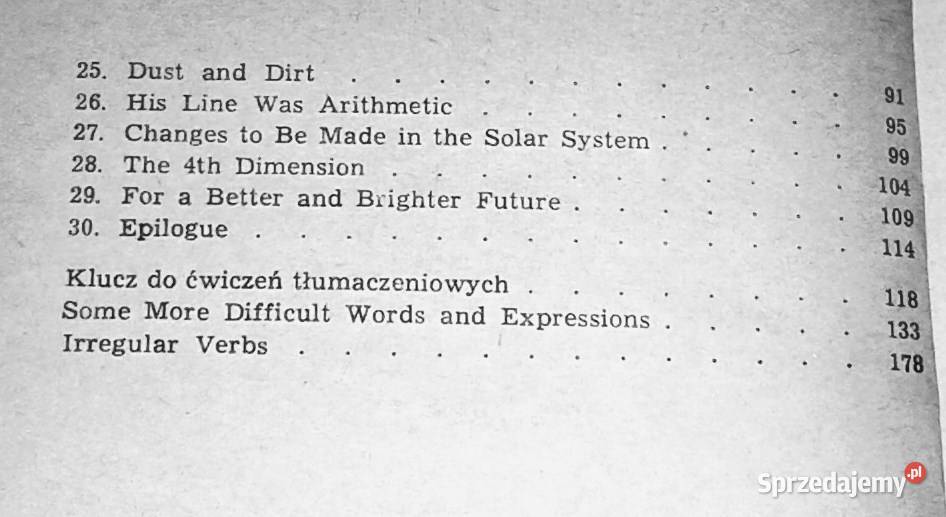 25. Dust and Dirt 91
26. His Line Was Arithmetic 95
27. Changes to Be Made in the Solar System 99
28. The 4th Dimension 104
29. For a Better and Brighter Future 109
30. Epilogue 114

Klucz do ćwiczeń tłumaczeniowych 118
Some More Difficult Words and Expressions 133
Irregular Verbs 178

Sprzedajemy.pl